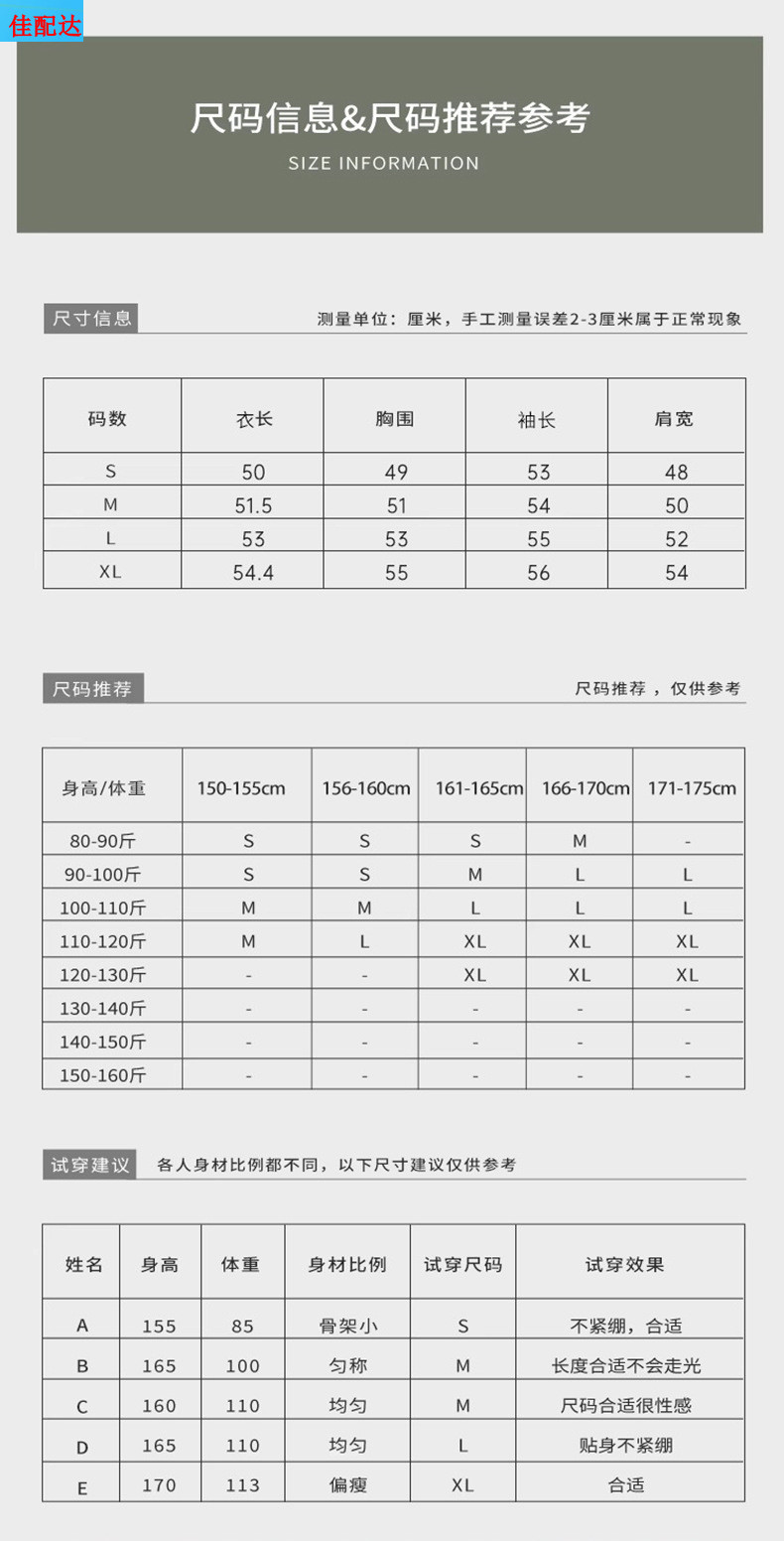 佳配达

尺码信息&尺码推荐参考
SIZE INFORMATION

尺寸信息
测量单位：厘米，手工测量误差2-3厘米属于正常现象

| 码数 | 衣长 | 胸围 | 袖长 | 肩宽 |
|---|---|---|---|---|
| S | 50 | 49 | 53 | 48 |
| M | 51.5 | 51 | 54 | 50 |
| L | 53 | 53 | 55 | 52 |
| XL | 54.4 | 55 | 56 | 54 |

尺码推荐
尺码推荐，仅供参考

| 身高/体重 | 150-155cm | 156-160cm | 161-165cm | 166-170cm | 171-175cm |
|---|---|---|---|---|---|
| 80-90斤 | S | S | S | M | - |
| 90-100斤 | S | S | M | L | L |
| 100-110斤 | M | M | L | L | L |
| 110-120斤 | M | L | XL | XL | XL |
| 120-130斤 | - | - | XL | XL | XL |
| 130-140斤 | - | - | - | - | - |
| 140-150斤 | - | - | - | - | - |
| 150-160斤 | - | - | - | - | - |

试穿建议
各人身材比例都不同，以下尺寸建议仅供参考

| 姓名 | 身高 | 体重 | 身材比例 | 试穿尺码 | 试穿效果 |
|---|---|---|---|---|---|
| A | 155 | 85 | 骨架小 | S | 不紧绷，合适 |
| B | 165 | 100 | 匀称 | M | 长度合适不会走光 |
| C | 160 | 110 | 均匀 | M | 尺码合适很性感 |
| D | 165 | 110 | 均匀 | L | 贴身不紧绷 |
| E | 170 | 113 | 偏瘦 | XL | 合适 |